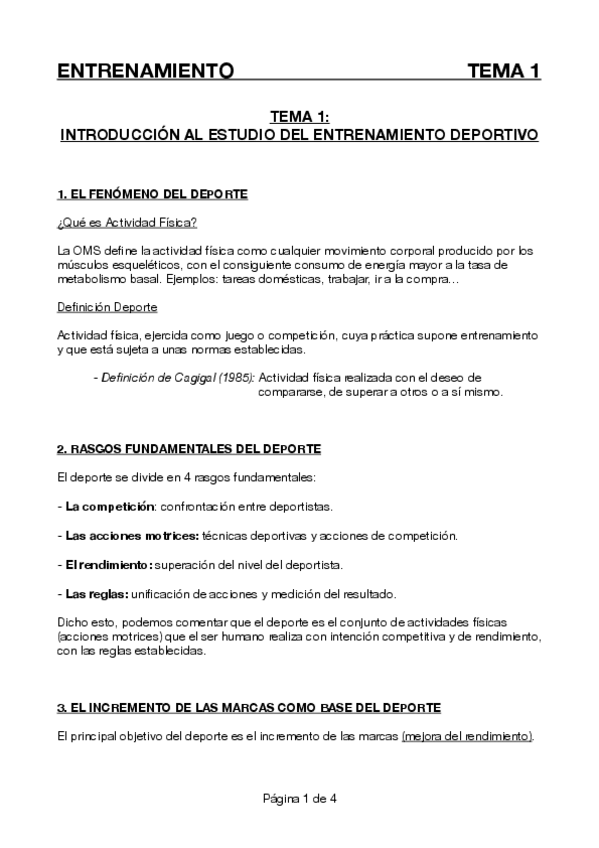 ENTRENAMIENTO TEMA 1

TEMA 1:
INTRODUCCIÓN AL ESTUDIO DEL ENTRENAMIENTO DEPORTIVO

1. EL FENÓMENO DEL DEPORTE

¿Qué es Actividad Física?

La OMS define la actividad física como cualquier movimiento corporal producido por los músculos esqueléticos, con el consiguiente consumo de energía mayor a la tasa de metabolismo basal. Ejemplos: tareas domésticas, trabajar, ir a la compra…

Definición Deporte

Actividad física, ejercida como juego o competición, cuya práctica supone entrenamiento y que está sujeta a unas normas establecidas.

- Definición de Cagigal (1985): Actividad física realizada con el deseo de compararse, de superar a otros o a sí mismo.

2. RASGOS FUNDAMENTALES DEL DEPORTE

El deporte se divide en 4 rasgos fundamentales:

- La competición: confrontación entre deportistas.

- Las acciones motrices: técnicas deportivas y acciones de competición.

- El rendimiento: superación del nivel del deportista.

- Las reglas: unificación de acciones y medición del resultado.

Dicho esto, podemos comentar que el deporte es el conjunto de actividades físicas (acciones motrices) que el ser humano realiza con intención competitiva y de rendimiento, con las reglas establecidas.

3. EL INCREMENTO DE LAS MARCAS COMO BASE DEL DEPORTE

El principal objetivo del deporte es el incremento de las marcas (mejora del rendimiento).

Página 1 de 4